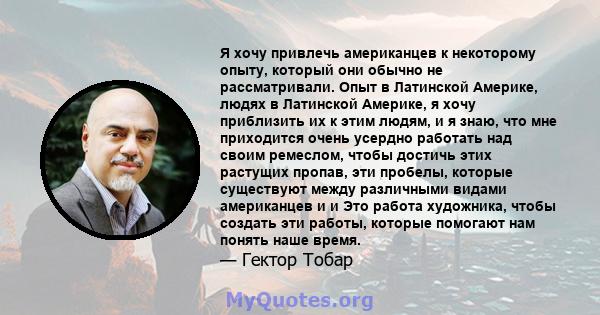 Я хочу привлечь американцев к некоторому опыту, который они обычно не рассматривали. Опыт в Латинской Америке, людях в Латинской Америке, я хочу приблизить их к этим людям, и я знаю, что мне приходится очень усердно работать над своим ремеслом, чтобы достичь этих растущих пропав, эти пробелы, которые существуют между различными видами американцев и и Это работа художника, чтобы создать эти работы, которые помогают нам понять наше время.
— Гектор Тобар

MyQuotes.org